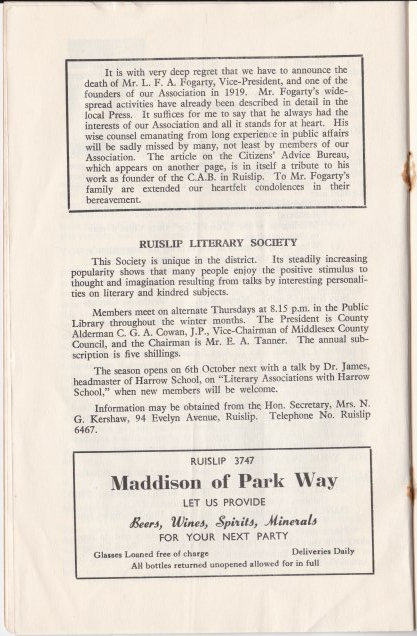 It is with very deep regret that we have to announce the death of Mr. L. F. A. Fogarty, Vice-President, and one of the founders of our Association in 1919. Mr. Fogarty's widespread activities have already been described in detail in the local Press. It suffices for me to say that he always had the interests of our Association and all it stands for at heart. His wise counsel emanating from long experience in public affairs will be sadly missed by many, not least by members of our Association. The article on the Citizens' Advice Bureau, which appears on another page, is in itself a tribute to his work as founder of the C.A.B. in Ruislip. To Mr. Fogarty's family are extended our heartfelt condolences in their bereavement.

RUISLIP LITERARY SOCIETY

This Society is unique in the district. Its steadily increasing popularity shows that many people enjoy the positive stimulus to thought and imagination resulting from talks by interesting personalities on literary and kindred subjects.

Members meet on alternate Thursdays at 8.15 p.m. in the Public Library throughout the winter months. The President is County Alderman C. G. A. Cowan, J.P., Vice-Chairman of Middlesex County Council, and the Chairman is Mr. E. A. Tanner. The annual subscription is five shillings.

The season opens on 6th October next with a talk by Dr. James, headmaster of Harrow School, on "Literary Associations with Harrow School," when new members will be welcome.

Information may be obtained from the Hon. Secretary, Mrs. N. G. Kershaw, 94 Evelyn Avenue, Ruislip. Telephone No. Ruislip 6467.

RUISLIP 3747

Maddison of Park Way

LET US PROVIDE

Beers, Wines, Spirits, Minerals

FOR YOUR NEXT PARTY

Glasses Loaned free of charge

Deliveries Daily

All bottles returned unopened allowed for in full